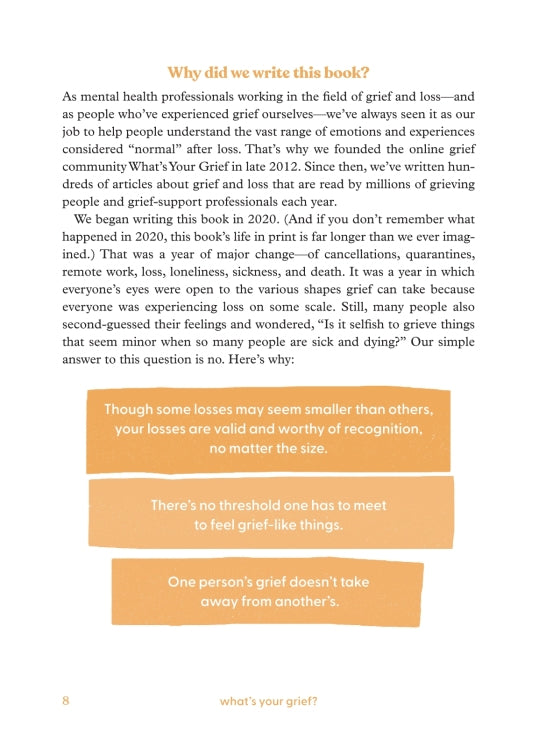 Why did we write this book?

As mental health professionals working in the field of grief and loss—and as people who've experienced grief ourselves—we've always seen it as our job to help people understand the vast range of emotions and experiences considered "normal" after loss. That's why we founded the online grief community What's Your Grief in late 2012. Since then, we've written hundreds of articles about grief and loss that are read by millions of grieving people and grief-support professionals each year.

We began writing this book in 2020. (And if you don't remember what happened in 2020, this book's life in print is far longer than we ever imagined.) That was a year of major change—of cancellations, quarantines, remote work, loss, loneliness, sickness, and death. It was a year in which everyone's eyes were open to the various shapes grief can take because everyone was experiencing loss on some scale. Still, many people also second-guessed their feelings and wondered, "Is it selfish to grieve things that seem minor when so many people are sick and dying?" Our simple answer to this question is no. Here's why:

Though some losses may seem smaller than others, your losses are valid and worthy of recognition, no matter the size.

There's no threshold one has to meet to feel grief-like things.

One person's grief doesn't take away from another's.

8 what's your grief?